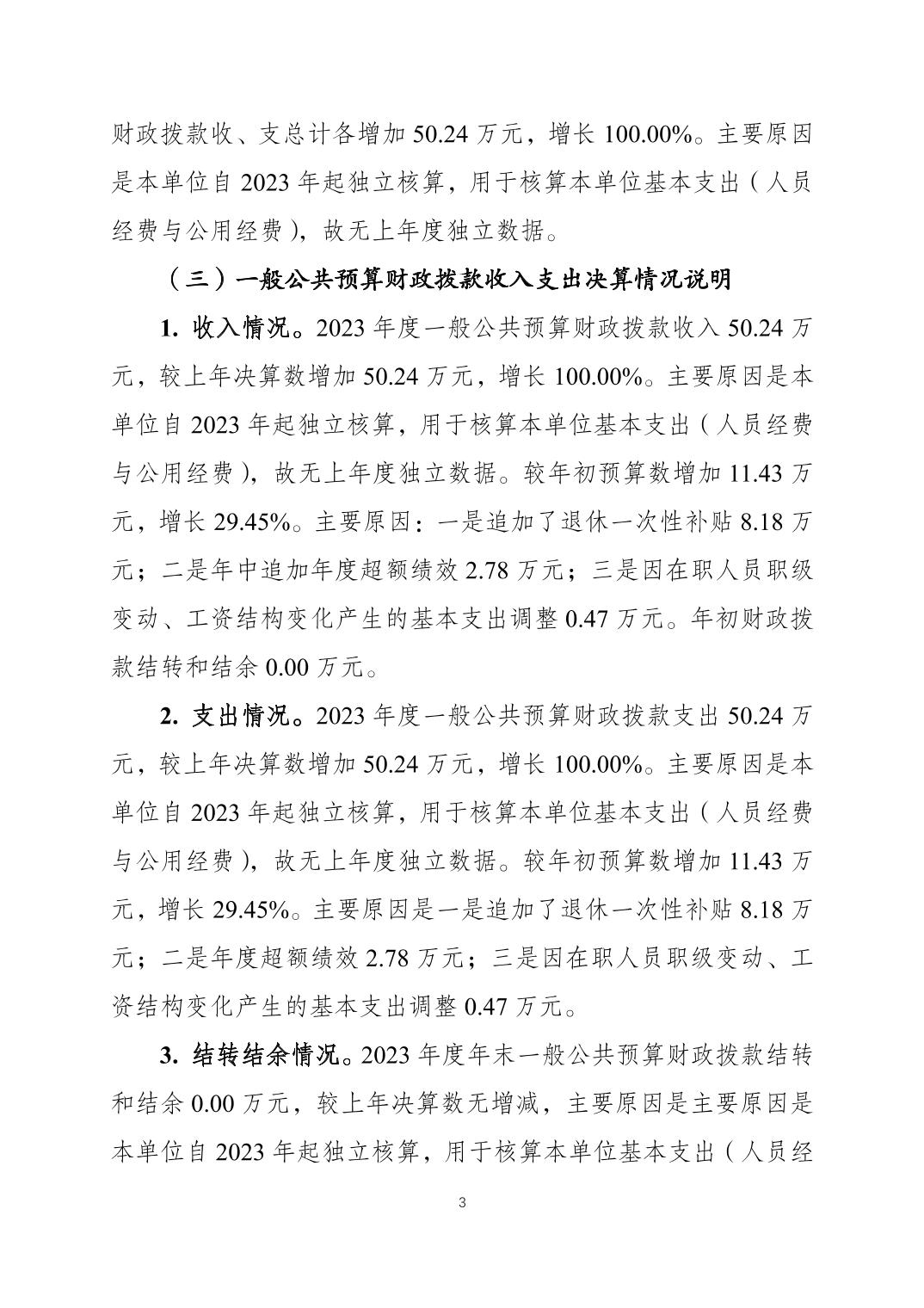 财政拨款收、支总计各增加 50.24 万元，增长 100.00%。主要原因是本单位自 2023 年起独立核算，用于核算本单位基本支出（人员经费与公用经费），故无上年度独立数据。

（三）一般公共预算财政拨款收入支出决算情况说明

1. 收入情况。2023 年度一般公共预算财政拨款收入 50.24 万元，较上年决算数增加 50.24 万元，增长 100.00%。主要原因是本单位自 2023 年起独立核算，用于核算本单位基本支出（人员经费与公用经费），故无上年度独立数据。较年初预算数增加 11.43 万元，增长 29.45%。主要原因：一是追加了退休一次性补贴 8.18 万元；二是年中追加年度超额绩效 2.78 万元；三是因在职人员职级变动、工资结构变化产生的基本支出调整 0.47 万元。年初财政拨款结转和结余 0.00 万元。

2. 支出情况。2023 年度一般公共预算财政拨款支出 50.24 万元，较上年决算数增加 50.24 万元，增长 100.00%。主要原因是本单位自 2023 年起独立核算，用于核算本单位基本支出（人员经费与公用经费），故无上年度独立数据。较年初预算数增加 11.43 万元，增长 29.45%。主要原因是一是追加了退休一次性补贴 8.18 万元；二是年度超额绩效 2.78 万元；三是因在职人员职级变动、工资结构变化产生的基本支出调整 0.47 万元。

3. 结转结余情况。2023 年度年末一般公共预算财政拨款结转和结余 0.00 万元，较上年决算数无增减，主要原因是主要原因是本单位自 2023 年起独立核算，用于核算本单位基本支出（人员经

3